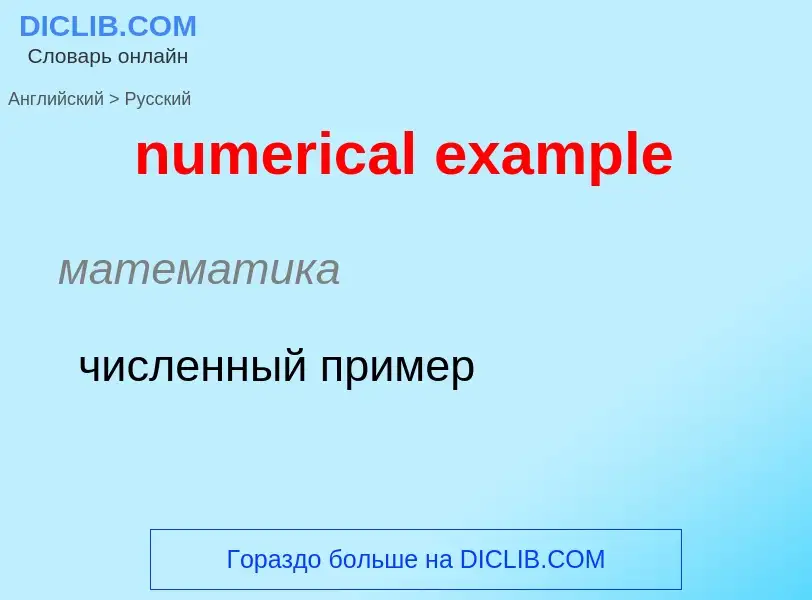 DICLIB.COM
Словарь онлайн

Английский > Русский

numerical example

математика

численный пример

Гораздо больше на DICLIB.COM